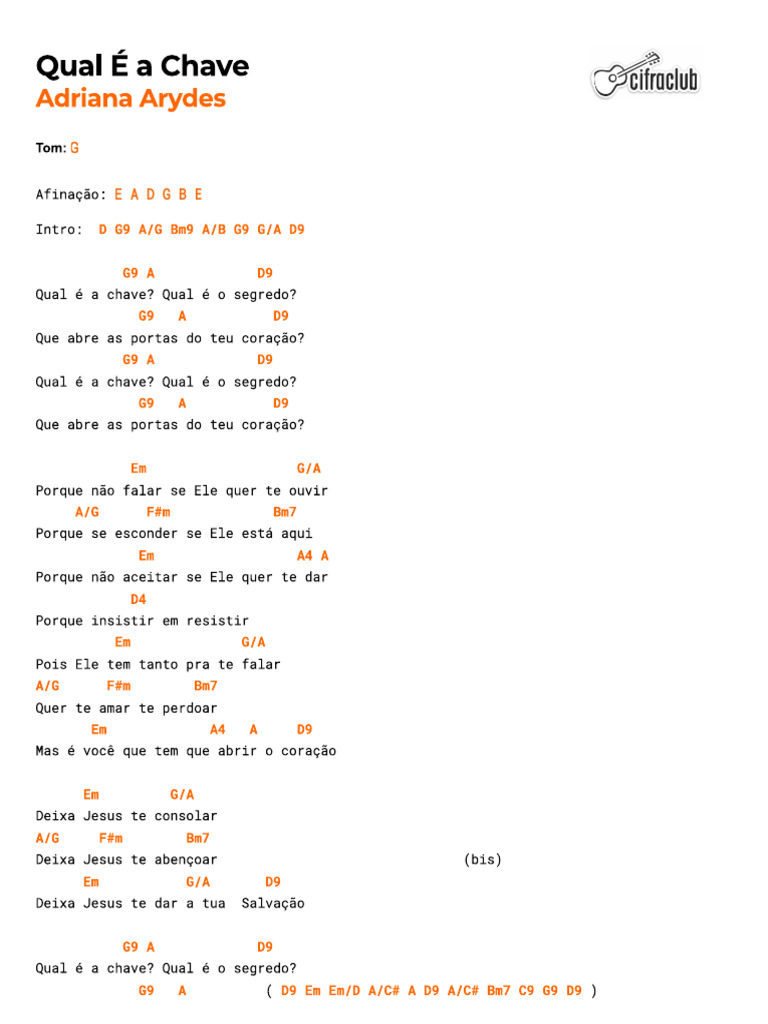 Qual É a Chave
Adriana Arydes

cifraclub

Tom: G

Afinação: E A D G B E

Intro: D G9 A/G Bm9 A/B G9 G/A D9

G9 A D9
Qual é a chave? Qual é o segredo?
G9 A D9
Que abre as portas do teu coração?
G9 A D9
Qual é a chave? Qual é o segredo?
G9 A D9
Que abre as portas do teu coração?

Em G/A
Porque não falar se Ele quer te ouvir
A/G F#m Bm7
Porque se esconder se Ele está aqui
Em A4 A
Porque não aceitar se Ele quer te dar
D4
Porque insistir em resistir
Em G/A
Pois Ele tem tanto pra te falar
A/G F#m Bm7
Quer te amar te perdoar
Em A4 A D9
Mas é você que tem que abrir o coração

Em G/A
Deixa Jesus te consolar
A/G F#m Bm7
Deixa Jesus te abençoar (bis)
Em G/A D9
Deixa Jesus te dar a tua Salvação

G9 A D9
Qual é a chave? Qual é o segredo?
G9 A ( D9 Em Em/D A/C# A D9 A/C# Bm7 C9 G9 D9 )